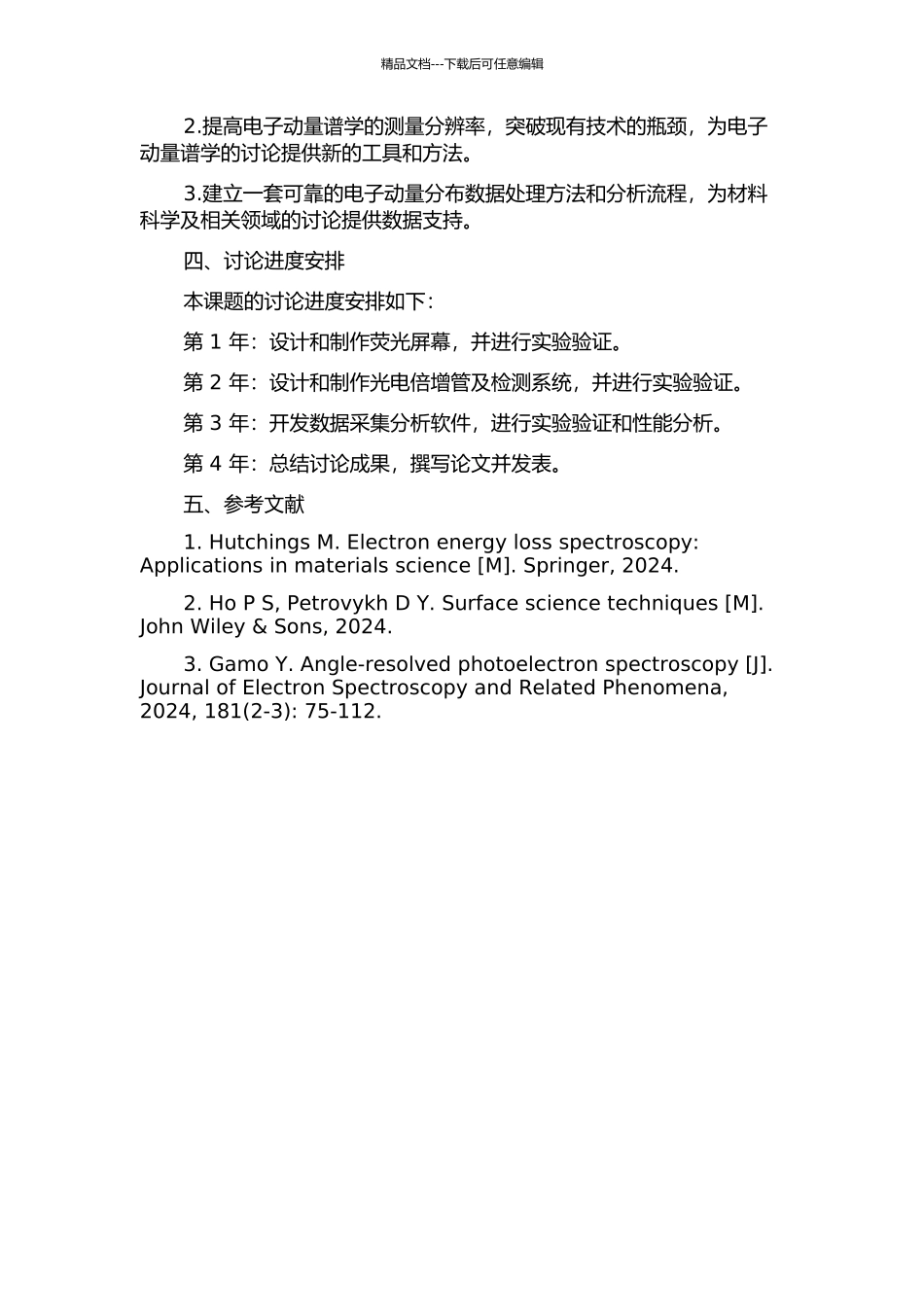 精品文档---下载后可任意编辑

2.提高电子动量谱学的测量分辨率，突破现有技术的瓶颈，为电子动量谱学的讨论提供新的工具和方法。

3.建立一套可靠的电子动量分布数据处理方法和分析流程，为材料科学及相关领域的讨论提供数据支持。

四、讨论进度安排

本课题的讨论进度安排如下：

第 1 年：设计和制作荧光屏幕，并进行实验验证。

第 2 年：设计和制作光电倍增管及检测系统，并进行实验验证。

第 3 年：开发数据采集分析软件，进行实验验证和性能分析。

第 4 年：总结讨论成果，撰写论文并发表。

五、参考文献

1. Hutchings M. Electron energy loss spectroscopy: Applications in materials science [M]. Springer, 2024.

2. Ho P S, Petrovykh D Y. Surface science techniques [M]. John Wiley & Sons, 2024.

3. Gamo Y. Angle-resolved photoelectron spectroscopy [J]. Journal of Electron Spectroscopy and Related Phenomena, 2024, 181(2-3): 75-112.